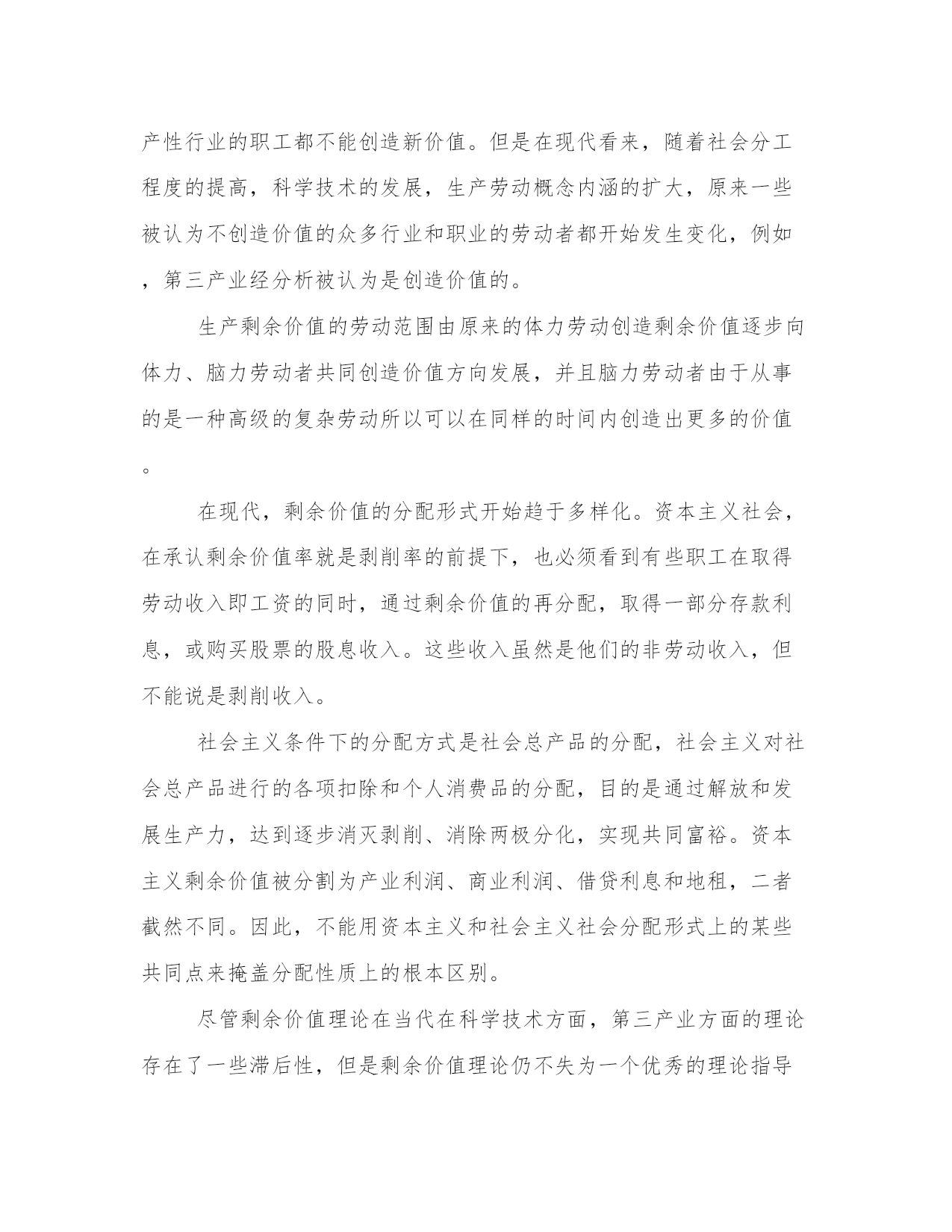 产性行业的职工都不能创造新价值。但是在现代看来，随着社会分工程度的提高，科学技术的发展，生产劳动概念内涵的扩大，原来一些被认为不创造价值的众多行业和职业的劳动者都开始发生变化，例如，第三产业经分析被认为是创造价值的。

生产剩余价值的劳动范围由原来的体力劳动创造剩余价值逐步向体力、脑力劳动者共同创造价值方向发展，并且脑力劳动者由于从事的是一种高级的复杂劳动所以可以在同样的时间内创造出更多的价值。

在现代，剩余价值的分配形式开始趋于多样化。资本主义社会，在承认剩余价值率就是剥削率的前提下，也必须看到有些职工在取得劳动收入即工资的同时，通过剩余价值的再分配，取得一部分存款利息，或购买股票的股息收入。这些收入虽然是他们的非劳动收入，但不能说是剥削收入。

社会主义条件下的分配方式是社会总产品的分配，社会主义对社会总产品进行的各项扣除和个人消费品的分配，目的是通过解放和发展生产力，达到逐步消灭剥削、消除两极分化，实现共同富裕。资本主义剩余价值被分割为产业利润、商业利润、借贷利息和地租，二者截然不同。因此，不能用资本主义和社会主义社会分配形式上的某些共同点来掩盖分配性质上的根本区别。

尽管剩余价值理论在当代在科学技术方面，第三产业方面的理论存在了一些滞后性，但是剩余价值理论仍不失为一个优秀的理论指导